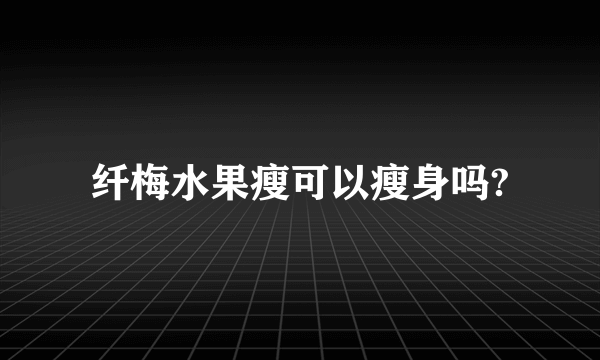 纤梅水果瘦可以瘦身吗?